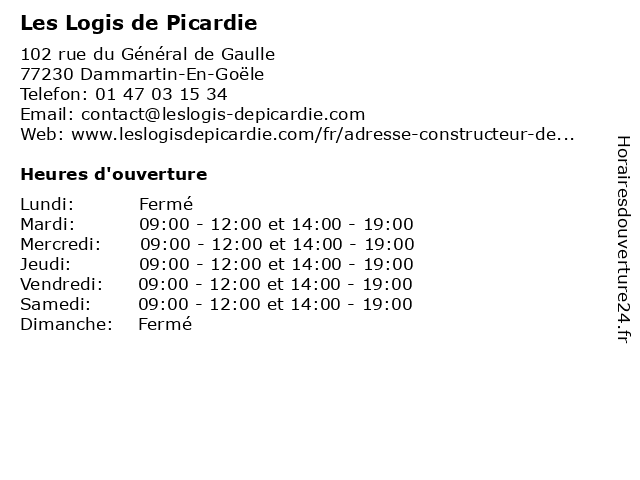 Les Logis de Picardie

102 rue du Général de Gaulle
77230 Dammartin-En-Goële
Telefon: 01 47 03 15 34
Email: contact@leslogis-depicardie.com
Web: www.leslogisdepicardie.com/fr/adresse-constructeur-de...

Heures d'ouverture

| | |
|---|---|
| Lundi: | Fermé |
| Mardi: | 09:00 - 12:00 et 14:00 - 19:00 |
| Mercredi: | 09:00 - 12:00 et 14:00 - 19:00 |
| Jeudi: | 09:00 - 12:00 et 14:00 - 19:00 |
| Vendredi: | 09:00 - 12:00 et 14:00 - 19:00 |
| Samedi: | 09:00 - 12:00 et 14:00 - 19:00 |
| Dimanche: | Fermé |

Horairesdouverture24.fr